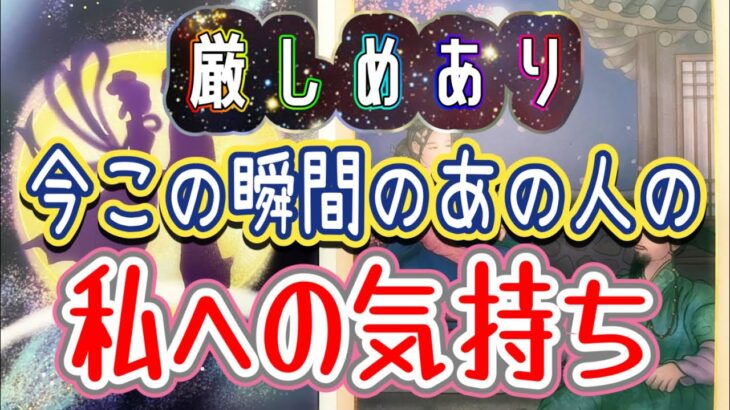 厳しめあり

今この瞬間のあの人の

私への気持ち